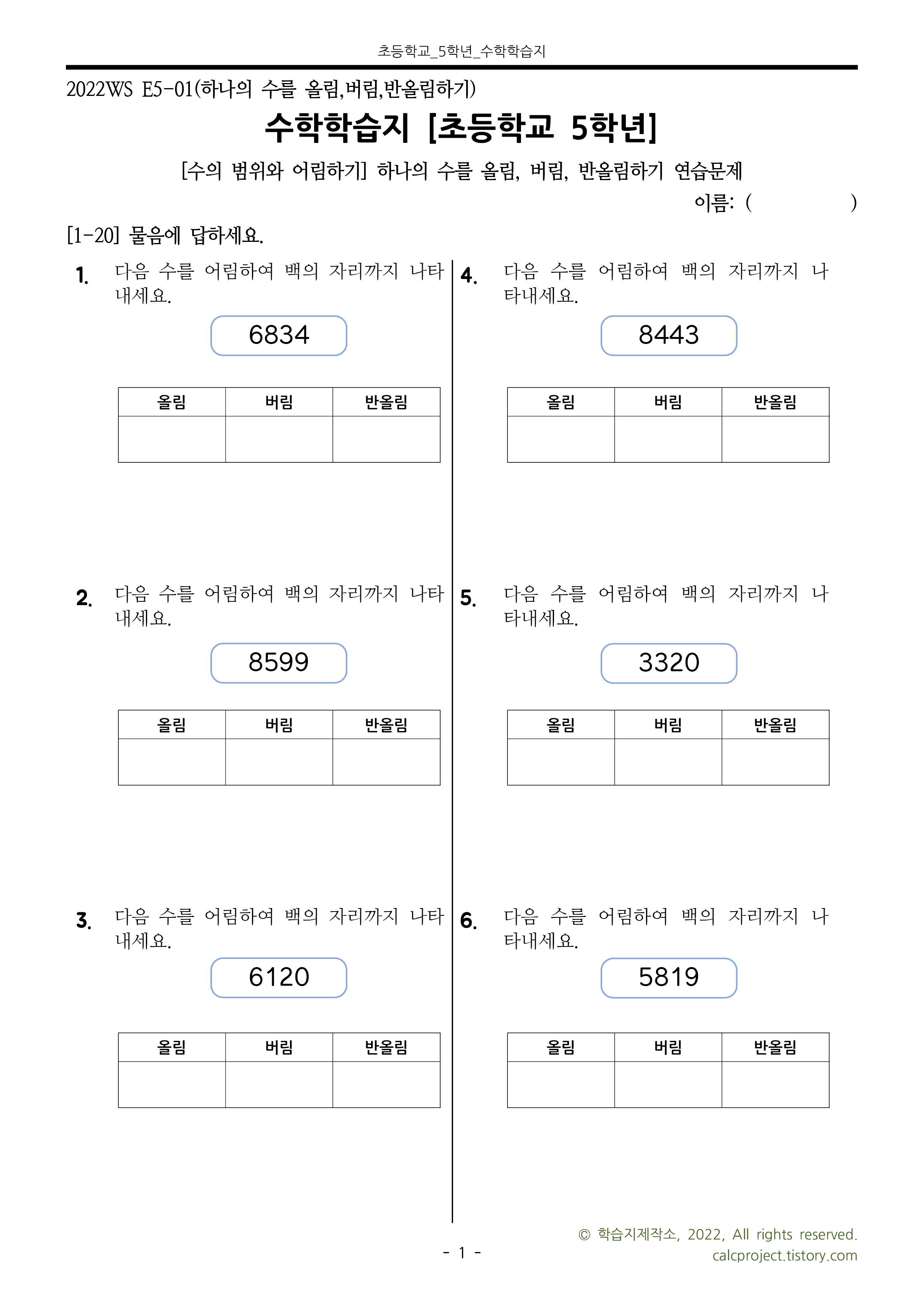 초등학교_5학년_수학학습지

2022WS E5-01(하나의 수를 올림,버림,반올림하기)

수학학습지 [초등학교 5학년]

[수의 범위와 어림하기] 하나의 수를 올림, 버림, 반올림하기 연습문제

이름: (                )

[1-20] 물음에 답하세요.

1. 다음 수를 어림하여 백의 자리까지 나타내세요.

6834

| 올림 | 버림 | 반올림 |
|---|---|---|
|  |  |  |

2. 다음 수를 어림하여 백의 자리까지 나타내세요.

8599

| 올림 | 버림 | 반올림 |
|---|---|---|
|  |  |  |

3. 다음 수를 어림하여 백의 자리까지 나타내세요.

6120

| 올림 | 버림 | 반올림 |
|---|---|---|
|  |  |  |

4. 다음 수를 어림하여 백의 자리까지 나타내세요.

8443

| 올림 | 버림 | 반올림 |
|---|---|---|
|  |  |  |

5. 다음 수를 어림하여 백의 자리까지 나타내세요.

3320

| 올림 | 버림 | 반올림 |
|---|---|---|
|  |  |  |

6. 다음 수를 어림하여 백의 자리까지 나타내세요.

5819

| 올림 | 버림 | 반올림 |
|---|---|---|
|  |  |  |

- 1 -

© 학습지제작소, 2022, All rights reserved.
calcproject.tistory.com